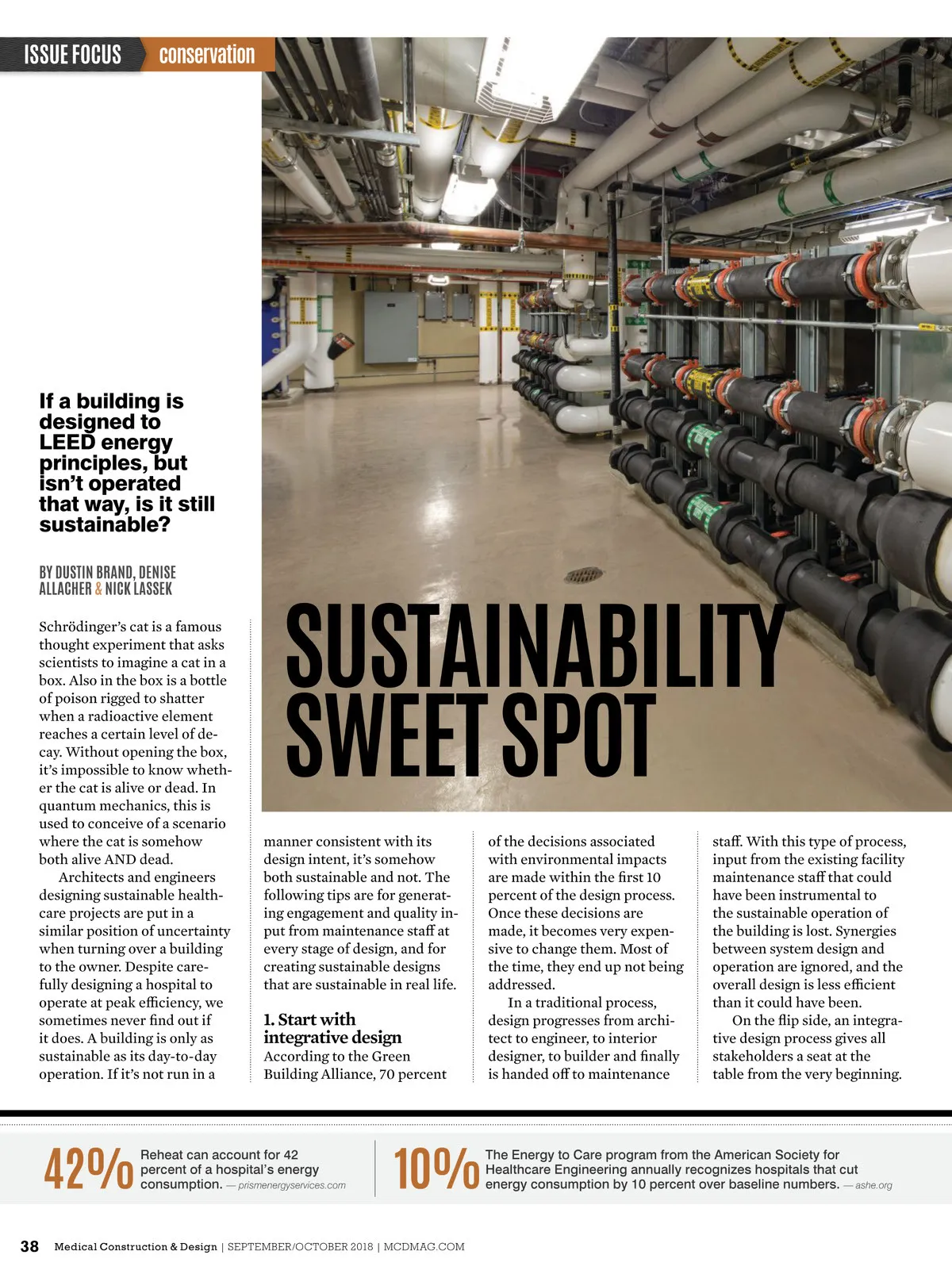 ISSUE FOCUS conservation

If a building is designed to LEED energy principles, but isn't operated that way, is it still sustainable?

BY DUSTIN BRAND, DENISE ALLACHER & NICK LASSEK

SUSTAINABILITY SWEET SPOT

Schrödinger's cat is a famous thought experiment that asks scientists to imagine a cat in a box. Also in the box is a bottle of poison rigged to shatter when a radioactive element reaches a certain level of decay. Without opening the box, it's impossible to know whether the cat is alive or dead. In quantum mechanics, this is used to conceive of a scenario where the cat is somehow both alive AND dead.

Architects and engineers designing sustainable healthcare projects are put in a similar position of uncertainty when turning over a building to the owner. Despite carefully designing a hospital to operate at peak efficiency, we sometimes never find out if it does. A building is only as sustainable as its day-to-day operation. If it's not run in a manner consistent with its design intent, it's somehow both sustainable and not. The following tips are for generating engagement and quality input from maintenance staff at every stage of design, and for creating sustainable designs that are sustainable in real life.

1. Start with integrative design

According to the Green Building Alliance, 70 percent of the decisions associated with environmental impacts are made within the first 10 percent of the design process. Once these decisions are made, it becomes very expensive to change them. Most of the time, they end up not being addressed.

In a traditional process, design progresses from architect to engineer, to interior designer, to builder and finally is handed off to maintenance staff. With this type of process, input from the existing facility maintenance staff that could have been instrumental to the sustainable operation of the building is lost. Synergies between system design and operation are ignored, and the overall design is less efficient than it could have been.

On the flip side, an integrative design process gives all stakeholders a seat at the table from the very beginning.

42% Reheat can account for 42 percent of a hospital's energy consumption. — prismenergyservices.com

10% The Energy to Care program from the American Society for Healthcare Engineering annually recognizes hospitals that cut energy consumption by 10 percent over baseline numbers. — ashe.org

38 Medical Construction & Design | SEPTEMBER/OCTOBER 2018 | MCDMAG.COM